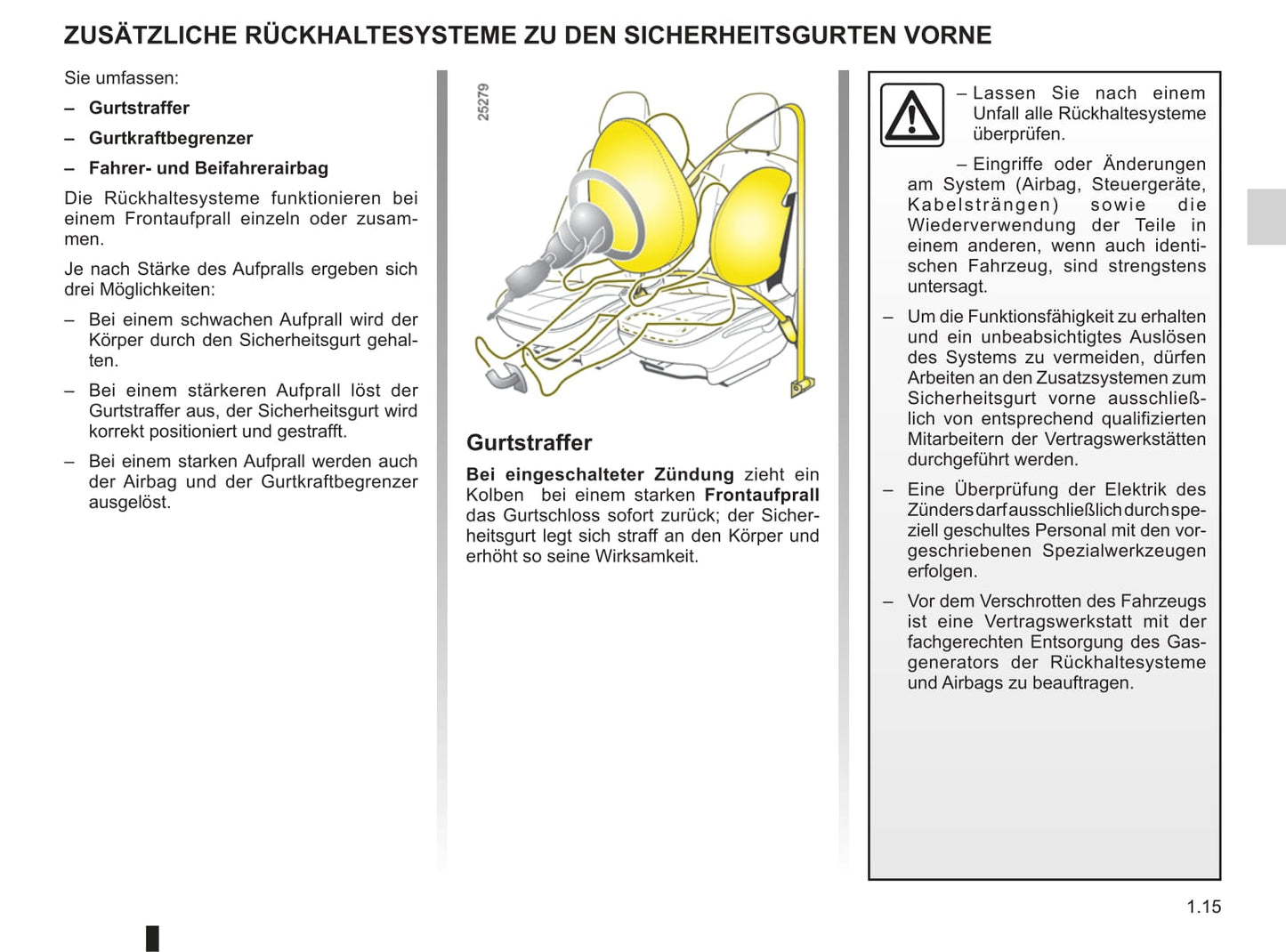 ZUSÄTZLICHE RÜCKHALTESYSTEME ZU DEN SICHERHEITSGURTEN VORNE

Sie umfassen:

– Gurtstraffer

– Gurtkraftbegrenzer

– Fahrer- und Beifahrerairbag

Die Rückhaltesysteme funktionieren bei einem Frontaufprall einzeln oder zusammen.

Je nach Stärke des Aufpralls ergeben sich drei Möglichkeiten:

– Bei einem schwachen Aufprall wird der Körper durch den Sicherheitsgurt gehalten.

– Bei einem stärkeren Aufprall löst der Gurtstraffer aus, der Sicherheitsgurt wird korrekt positioniert und gestrafft.

– Bei einem starken Aufprall werden auch der Airbag und der Gurtkraftbegrenzer ausgelöst.

25279

Gurtstraffer

Bei eingeschalteter Zündung zieht ein Kolben bei einem starken Frontaufprall das Gurtschloss sofort zurück; der Sicherheitsgurt legt sich straff an den Körper und erhöht so seine Wirksamkeit.

– Lassen Sie nach einem Unfall alle Rückhaltesysteme überprüfen.

– Eingriffe oder Änderungen am System (Airbag, Steuergeräte, Kabelsträngen) sowie die Wiederverwendung der Teile in einem anderen, wenn auch identischen Fahrzeug, sind strengstens untersagt.

– Um die Funktionsfähigkeit zu erhalten und ein unbeabsichtigtes Auslösen des Systems zu vermeiden, dürfen Arbeiten an den Zusatzsystemen zum Sicherheitsgurt vorne ausschließlich von entsprechend qualifizierten Mitarbeitern der Vertragswerkstätten durchgeführt werden.

– Eine Überprüfung der Elektrik des Zünders darf ausschließlich durch speziell geschultes Personal mit den vorgeschriebenen Spezialwerkzeugen erfolgen.

– Vor dem Verschrotten des Fahrzeugs ist eine Vertragswerkstatt mit der fachgerechten Entsorgung des Gasgenerators der Rückhaltesysteme und Airbags zu beauftragen.

1.15